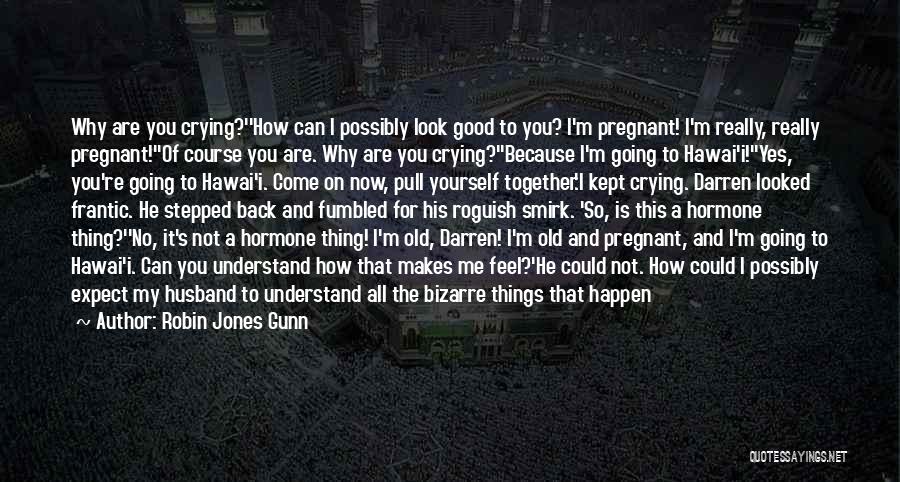 Why are you crying?''How can I possibly look good to you? I'm pregnant! I'm really, really pregnant!''Of course you are. Why are you crying?''Because I'm going to Hawai'i!''Yes, you're going to Hawai'i. Come on now, pull yourself together.'I kept crying. Darren looked frantic. He stepped back and fumbled for his roguish smirk. 'So, is this a hormone thing?''No, it's not a hormone thing! I'm old, Darren! I'm old and pregnant, and I'm going to Hawai'i. Can you understand how that makes me feel?'He could not. How could I possibly expect my husband to understand all the bizarre things that happen

~ Author: Robin Jones Gunn

QUOTESSAYINGS.NET